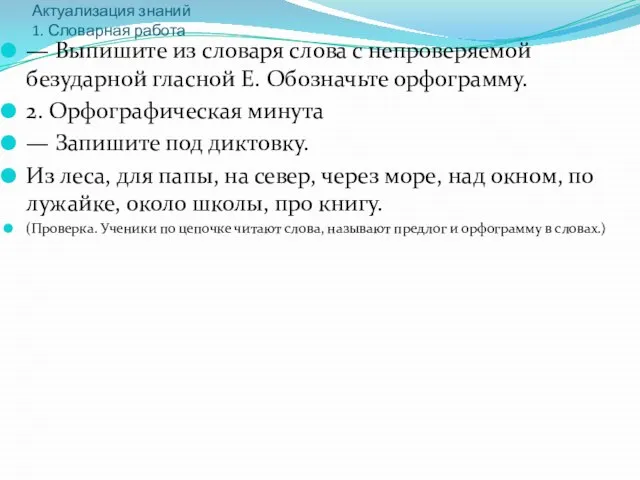 Актуализация знаний
1. Словарная работа

— Выпишите из словаря слова с непроверяемой безударной гласной Е. Обозначьте орфограмму.

2. Орфографическая минута

— Запишите под диктовку.

Из леса, для папы, на север, через море, над окном, по лужайке, около школы, про книгу.

(Проверка. Ученики по цепочке читают слова, называют предлог и орфограмму в словах.)